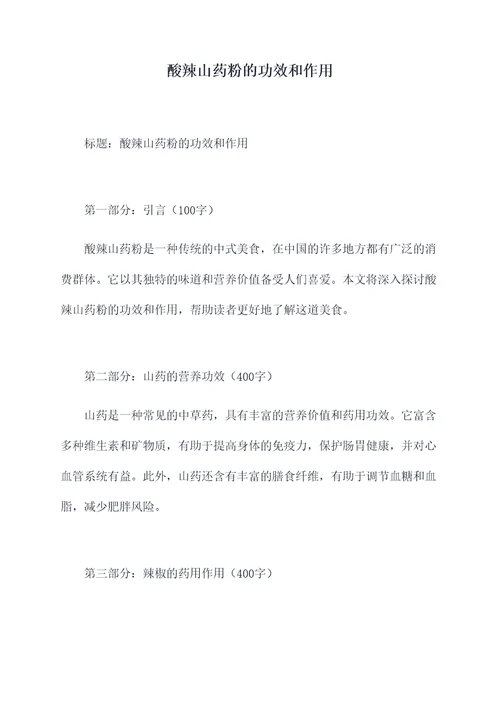 酸辣山药粉的功效和作用

标题：酸辣山药粉的功效和作用

第一部分：引言（100字）

酸辣山药粉是一种传统的中式美食，在中国的许多地方都有广泛的消费群体。它以其独特的味道和营养价值备受人们喜爱。本文将深入探讨酸辣山药粉的功效和作用，帮助读者更好地了解这道美食。

第二部分：山药的营养功效（400字）

山药是一种常见的中草药，具有丰富的营养价值和药用功效。它富含多种维生素和矿物质，有助于提高身体的免疫力，保护肠胃健康，并对心血管系统有益。此外，山药还含有丰富的膳食纤维，有助于调节血糖和血脂，减少肥胖风险。

第三部分：辣椒的药用作用（400字）